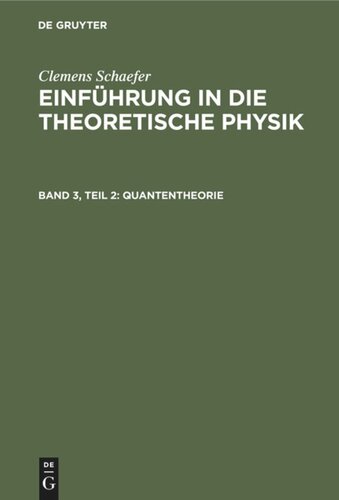 DE GRUYTER

Clemens Schaefer
EINFÜHRUNG IN DIE THEORETISCHE PHYSIK

BAND 3, TEIL 2: QUANTENTHEORIE

DE
G